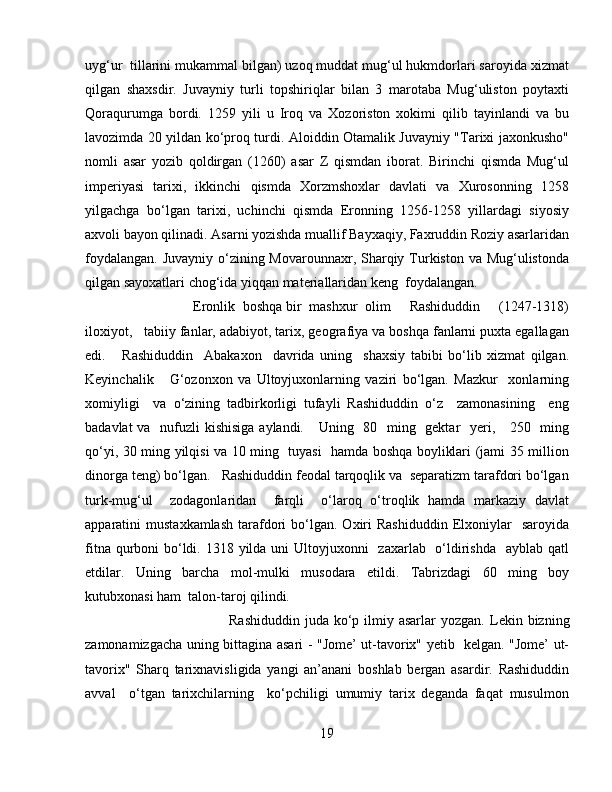 uyg‘ur  tillarini mukammal bilgan) uzoq muddat mug‘ul hukmdorlari saroyida xizmat qilgan shaxsdir. Juvayniy turli topshiriqlar bilan 3 marotaba Mug‘uliston poytaxti Qoraqurumga bordi. 1259 yili u Iroq va Xozoriston xokimi qilib tayinlandi va bu lavozimda 20 yildan ko‘proq turdi. Aloiddin Otamalik Juvayniy "Tarixi jaxonkusho" nomli asar yozib qoldirgan (1260) asar Z qismdan iborat. Birinchi qismda Mug‘ul imperiyasi tarixi, ikkinchi qismda Xorzmshoxlar davlati va Xurosonning 1258 yilgachga bo‘lgan tarixi, uchinchi qismda Eronning 1256-1258 yillardagi siyosiy axvoli bayon qilinadi. Asarni yozishda muallif Bayxaqiy, Faxruddin Roziy asarlaridan foydalangan. Juvayniy o‘zining Movarounnaxr, Sharqiy Turkiston va Mug‘ulistonda qilgan sayoxatlari chog‘ida yiqqan materiallaridan keng  foydalangan.

Eronlik  boshqa bir  mashxur  olim     Rashiduddin     (1247-1318) iloxiyot,   tabiiy fanlar, adabiyot, tarix, geografiya va boshqa fanlarni puxta egallagan edi.    Rashiduddin   Abakaxon   davrida uning   shaxsiy tabibi bo‘lib xizmat qilgan. Keyinchalik    G‘ozonxon va Ultoyjuxonlarning vaziri bo‘lgan. Mazkur   xonlarning xomiyligi   va o‘zining tadbirkorligi tufayli Rashiduddin o‘z   zamonasining   eng badavlat va   nufuzli kishisiga aylandi.    Uning  80  ming  gektar  yeri,   250  ming qo‘yi, 30 ming yilqisi va 10 ming  tuyasi  hamda boshqa boyliklari (jami 35 million dinorga teng) bo‘lgan.   Rashiduddin feodal tarqoqlik va  separatizm tarafdori bo‘lgan turk-mug‘ul    zodagonlaridan    farqli    o‘laroq  o‘troqlik  hamda  markaziy  davlat apparatini mustaxkamlash tarafdori bo‘lgan. Oxiri Rashiduddin Elxoniylar   saroyida fitna qurboni bo‘ldi. 1318 yilda uni Ultoyjuxonni  zaxarlab  o‘ldirishda  ayblab qatl etdilar.  Uning  barcha  mol-mulki  musodara  etildi.  Tabrizdagi  60  ming  boy kutubxonasi ham  talon-taroj qilindi.

Rashiduddin juda ko‘p ilmiy asarlar yozgan. Lekin bizning zamonamizgacha uning bittagina asari - "Jome’ ut-tavorix" yetib  kelgan. "Jome’ ut-tavorix" Sharq tarixnavisligida yangi an’anani boshlab bergan asardir. Rashiduddin avval   o‘tgan  tarixchilarning   ko‘pchiligi  umumiy  tarix  deganda  faqat  musulmon

19